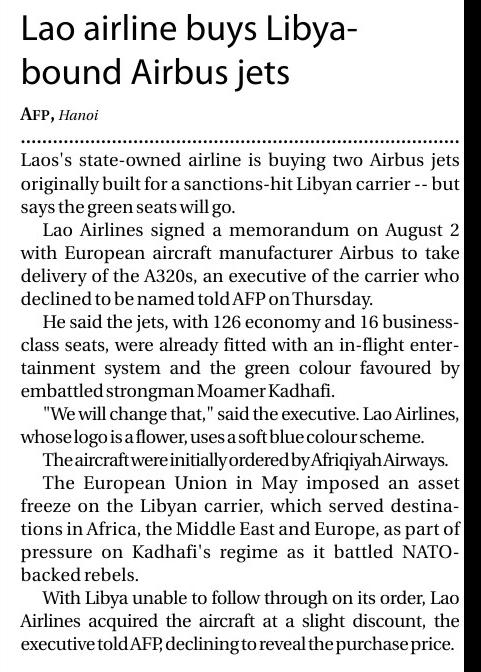 Lao airline buys Libya-bound Airbus jets

AFP, Hanoi

Laos's state-owned airline is buying two Airbus jets originally built for a sanctions-hit Libyan carrier -- but says the green seats will go.

Lao Airlines signed a memorandum on August 2 with European aircraft manufacturer Airbus to take delivery of the A320s, an executive of the carrier who declined to be named told AFP on Thursday.

He said the jets, with 126 economy and 16 business-class seats, were already fitted with an in-flight entertainment system and the green colour favoured by embattled strongman Moamer Kadhafi.

"We will change that," said the executive. Lao Airlines, whose logo is a flower, uses a soft blue colour scheme.

The aircraft were initially ordered by Afriqiyah Airways.

The European Union in May imposed an asset freeze on the Libyan carrier, which served destinations in Africa, the Middle East and Europe, as part of pressure on Kadhafi's regime as it battled NATO-backed rebels.

With Libya unable to follow through on its order, Lao Airlines acquired the aircraft at a slight discount, the executive told AFP, declining to reveal the purchase price.